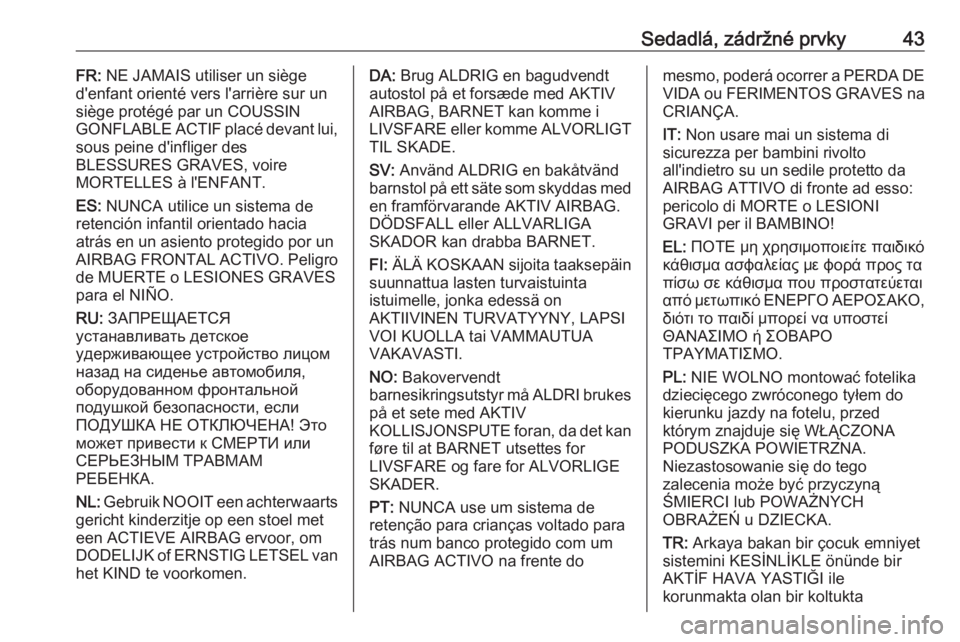 Sedadlá, zádržné prvky 43

FR: NE JAMAIS utiliser un siège d'enfant orienté vers l'arrière sur un siège protégé par un COUSSIN GONFLABLE ACTIF placé devant lui, sous peine d'infliger des BLESSURES GRAVES, voire MORTELLES à l'ENFANT.

ES: NUNCA utilice un sistema de retención infantil orientado hacia atrás en un asiento protegido por un AIRBAG FRONTAL ACTIVO. Peligro de MUERTE o LESIONES GRAVES para el NIÑO.

RU: ЗАПРЕЩАЕТСЯ устанавливать детское удерживающее устройство лицом назад на сиденье автомобиля, оборудованном фронтальной подушкой безопасности, если ПОДУШКА НЕ ОТКЛЮЧЕНА! Это может привести к СМЕРТИ или СЕРЬЕЗНЫМ ТРАВМАМ РЕБЕНКА.

NL: Gebruik NOOIT een achterwaarts gericht kinderzitje op een stoel met een ACTIEVE AIRBAG ervoor, om DODELIJK of ERNSTIG LETSEL van het KIND te voorkomen.

DA: Brug ALDRIG en bagudvendt autostol på et forsæde med AKTIV AIRBAG, BARNET kan komme i LIVSFARE eller komme ALVORLIGT TIL SKADE.

SV: Använd ALDRIG en bakåtvänd barnstol på ett säte som skyddas med en framförvarande AKTIV AIRBAG. DÖDSFALL eller ALLVARLIGA SKADOR kan drabba BARNET.

FI: ÄLÄ KOSKAAN sijoita taaksepäin suunnattua lasten turvaistuinta istuimelle, jonka edessä on AKTIIVINEN TURVATYYNY, LAPSI VOI KUOLLA tai VAMMAUTUA VAKAVASTI.

NO: Bakovervendt barnesikringsutstyr må ALDRI brukes på et sete med AKTIV KOLLISJONSPUTE foran, da det kan føre til at BARNET utsettes for LIVSFARE og fare for ALVORLIGE SKADER.

PT: NUNCA use um sistema de retenção para crianças voltado para trás num banco protegido com um AIRBAG ACTIVO na frente do mesmo, poderá ocorrer a PERDA DE VIDA ou FERIMENTOS GRAVES na CRIANÇA.

IT: Non usare mai un sistema di sicurezza per bambini rivolto all'indietro su un sedile protetto da AIRBAG ATTIVO di fronte ad esso: pericolo di MORTE o LESIONI GRAVI per il BAMBINO!

EL: ΠΟΤΕ μη χρησιμοποιείτε παιδικό κάθισμα ασφαλείας με φορά προς τα πίσω σε κάθισμα που προστατεύεται από μετωπικό ΕΝΕΡΓΟ ΑΕΡΟΣΑΚΟ, διότι το παιδί μπορεί να υποστεί ΘΑΝΑΣΙΜΟ ή ΣΟΒΑΡΟ ΤΡΑΥΜΑΤΙΣΜΟ.

PL: NIE WOLNO montować fotelika dziecięcego zwróconego tyłem do kierunku jazdy na fotelu, przed którym znajduje się WŁĄCZONA PODUSZKA POWIETRZNA. Niezastosowanie się do tego zalecenia może być przyczyną ŚMIERCI lub POWAŻNYCH OBRAŻEŃ u DZIECKA.

TR: Arkaya bakan bir çocuk emniyet sistemini KESİNLİKLE önünde bir AKTİF HAVA YASTIĞI ile korunmakta olan bir koltukta

carmanualsonline.info